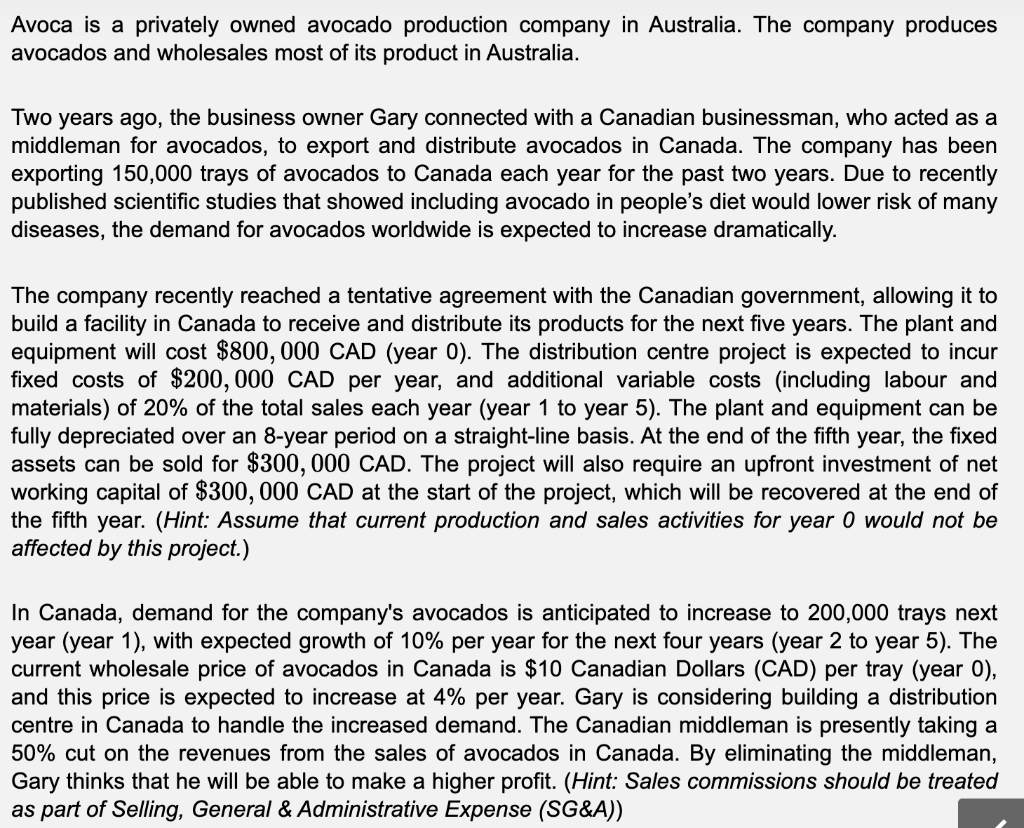 Avoca is a privately owned avocado production company in Australia. The company produces avocados and wholesales most of its product in Australia.

Two years ago, the business owner Gary connected with a Canadian businessman, who acted as a middleman for avocados, to export and distribute avocados in Canada. The company has been exporting 150,000 trays of avocados to Canada each year for the past two years. Due to recently published scientific studies that showed including avocado in people's diet would lower risk of many diseases, the demand for avocados worldwide is expected to increase dramatically.

The company recently reached a tentative agreement with the Canadian government, allowing it to build a facility in Canada to receive and distribute its products for the next five years. The plant and equipment will cost $\$800,000$ CAD (year 0). The distribution centre project is expected to incur fixed costs of $\$200,000$ CAD per year, and additional variable costs (including labour and materials) of 20% of the total sales each year (year 1 to year 5). The plant and equipment can be fully depreciated over an 8-year period on a straight-line basis. At the end of the fifth year, the fixed assets can be sold for $\$300,000$ CAD. The project will also require an upfront investment of net working capital of $\$300,000$ CAD at the start of the project, which will be recovered at the end of the fifth year. (Hint: Assume that current production and sales activities for year 0 would not be affected by this project.)

In Canada, demand for the company's avocados is anticipated to increase to 200,000 trays next year (year 1), with expected growth of 10% per year for the next four years (year 2 to year 5). The current wholesale price of avocados in Canada is $10 Canadian Dollars (CAD) per tray (year 0), and this price is expected to increase at 4% per year. Gary is considering building a distribution centre in Canada to handle the increased demand. The Canadian middleman is presently taking a 50% cut on the revenues from the sales of avocados in Canada. By eliminating the middleman, Gary thinks that he will be able to make a higher profit. (Hint: Sales commissions should be treated as part of Selling, General & Administrative Expense (SG&A))